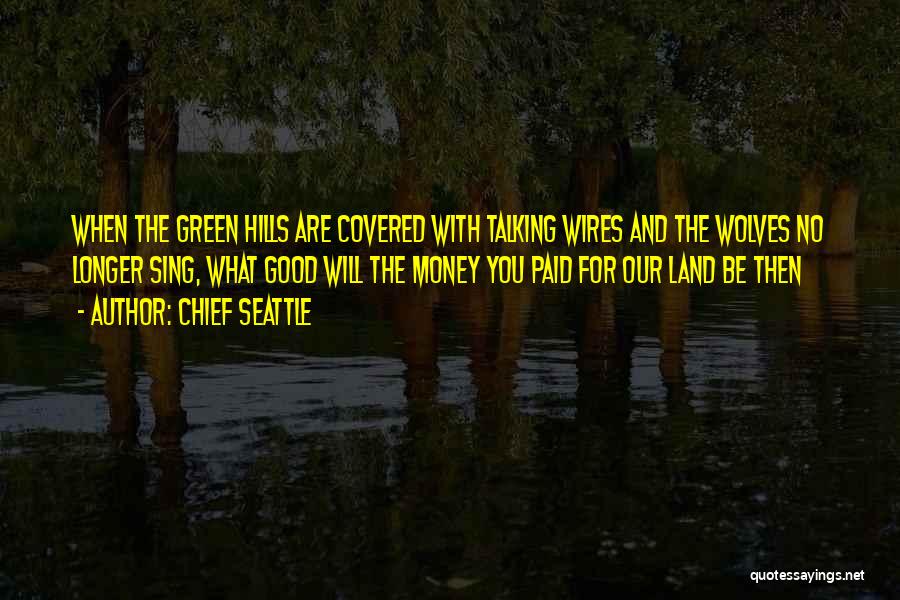 WHEN THE GREEN HILLS ARE COVERED WITH TALKING WIRES AND THE WOLVES NO LONGER SING, WHAT GOOD WILL THE MONEY YOU PAID FOR OUR LAND BE THEN

- AUTHOR: CHIEF SEATTLE

quotessayings.net